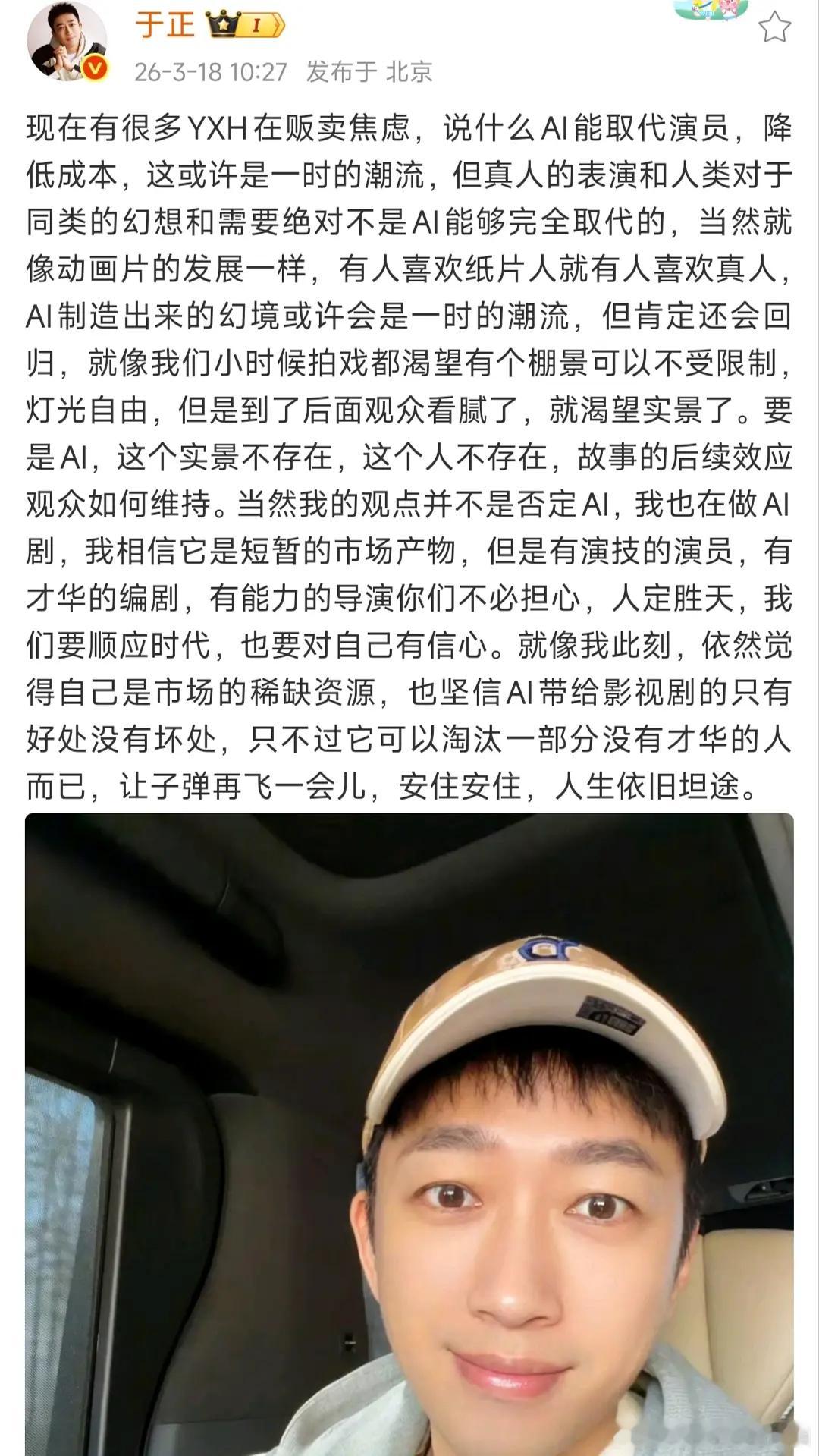 于正 I

26-3-18 10:27 发布于 北京

现在有很多YXH在贩卖焦虑，说什么AI能取代演员，降低成本，这或许是一时的潮流，但真人的表演和人类对于同类的幻想和需要绝对不是AI能够完全取代的，当然就像动画片的发展一样，有人喜欢纸片人就有人喜欢真人，AI制造出来的幻境或许会是一时的潮流，但肯定还会回归，就像我们小时候拍戏都渴望有个棚景可以不受限制，灯光自由，但是到了后面观众看腻了，就渴望实景了。要是AI，这个实景不存在，这个人不存在，故事的后续效应观众如何维持。当然我的观点并不是否定AI，我也在做AI剧，我相信它是短暂的市场产物，但是有演技的演员，有才华的编剧，有能力的导演你们不必担心，人定胜天，我们要顺应时代，也要对自己有信心。就像我此刻，依然觉得自己是市场的稀缺资源，也坚信AI带给影视剧的只有好处没有坏处，只不过它可以淘汰一部分没有才华的人而已，让子弹再飞一会儿，安住安住，人生依旧坦途。